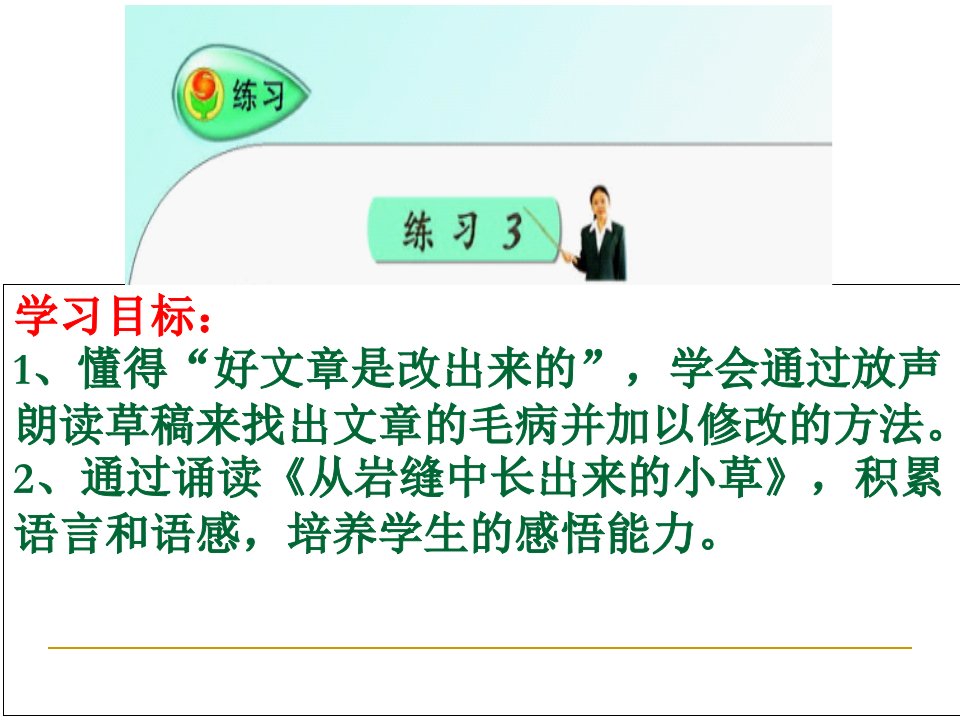 练习

练习 3

学习目标：
1、懂得“好文章是改出来的”，学会通过放声朗读草稿来找出文章的毛病并加以修改的方法。
2、通过诵读《从岩缝中长出来的小草》，积累语言和语感，培养学生的感悟能力。